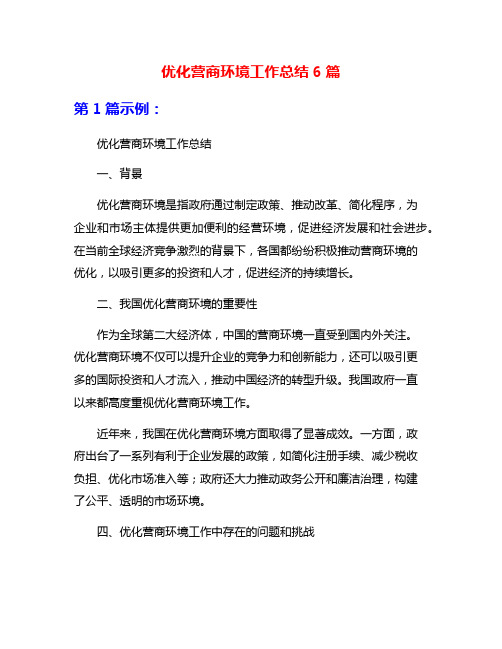 优化营商环境工作总结 6 篇

第 1 篇示例：

优化营商环境工作总结

一、背景

优化营商环境是指政府通过制定政策、推动改革、简化程序，为企业和市场主体提供更加便利的经营环境，促进经济发展和社会进步。在当前全球经济竞争激烈的背景下，各国都纷纷积极推动营商环境的优化，以吸引更多的投资和人才，促进经济的持续增长。

二、我国优化营商环境的重要性

作为全球第二大经济体，中国的营商环境一直受到国内外关注。优化营商环境不仅可以提升企业的竞争力和创新能力，还可以吸引更多的国际投资和人才流入，推动中国经济的转型升级。我国政府一直以来都高度重视优化营商环境工作。

近年来，我国在优化营商环境方面取得了显著成效。一方面，政府出台了一系列有利于企业发展的政策，如简化注册手续、减少税收负担、优化市场准入等；政府还大力推动政务公开和廉洁治理，构建了公平、透明的市场环境。

四、优化营商环境工作中存在的问题和挑战